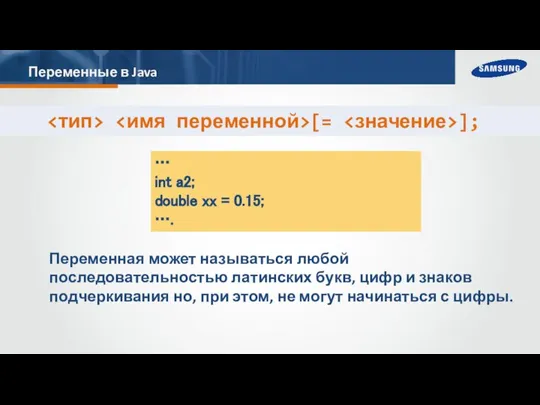 Переменные в Java

SAMSUNG

<тип> <имя переменной>[= <значение>];

…
int a2;
double xx = 0.15;
….

Переменная может называться любой последовательностью латинских букв, цифр и знаков подчеркивания но, при этом, не могут начинаться с цифры.